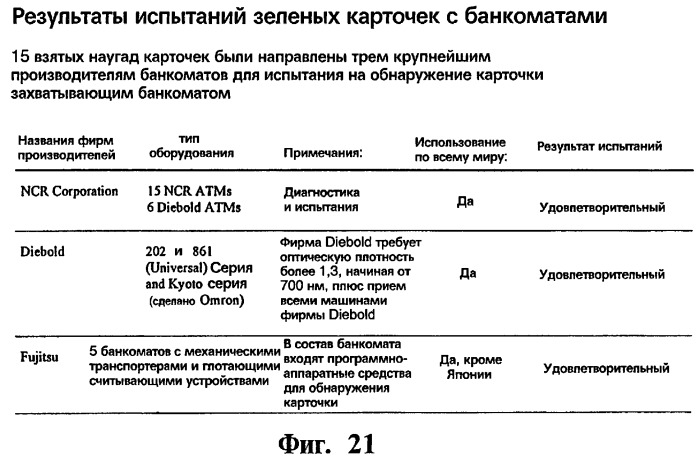 Результаты испытаний зеленых карточек с банкоматами

15 взятых наугад карточек были направлены трем крупнейшим производителям банкоматов для испытания на обнаружение карточки захватывающим банкоматом

| Названия фирм производителей | тип оборудования | Примечания: | Использование по всему миру: | Результат испытаний |
|---|---|---|---|---|
| NCR Corporation | 15 NCR ATMs 6 Diebold ATMs | Диагностика и испытания | Да | Удовлетворительный |
| Diebold | 202 и 861 (Universal) Серия and Kyoto серия (сделано Omron) | Фирма Diebold требует оптическую плотность более 1,3, начиная от 700 нм, плюс прием всеми машинами фирмы Diebold | Да | Удовлетворительный |
| Fujitsu | 5 банкоматов с механическими транспортерами и глотающими считывающими устройствами | В состав банкомата входят программно-аппаратные средства для обнаружения карточки | Да, кроме Японии | Удовлетворительный |

Фиг. 21